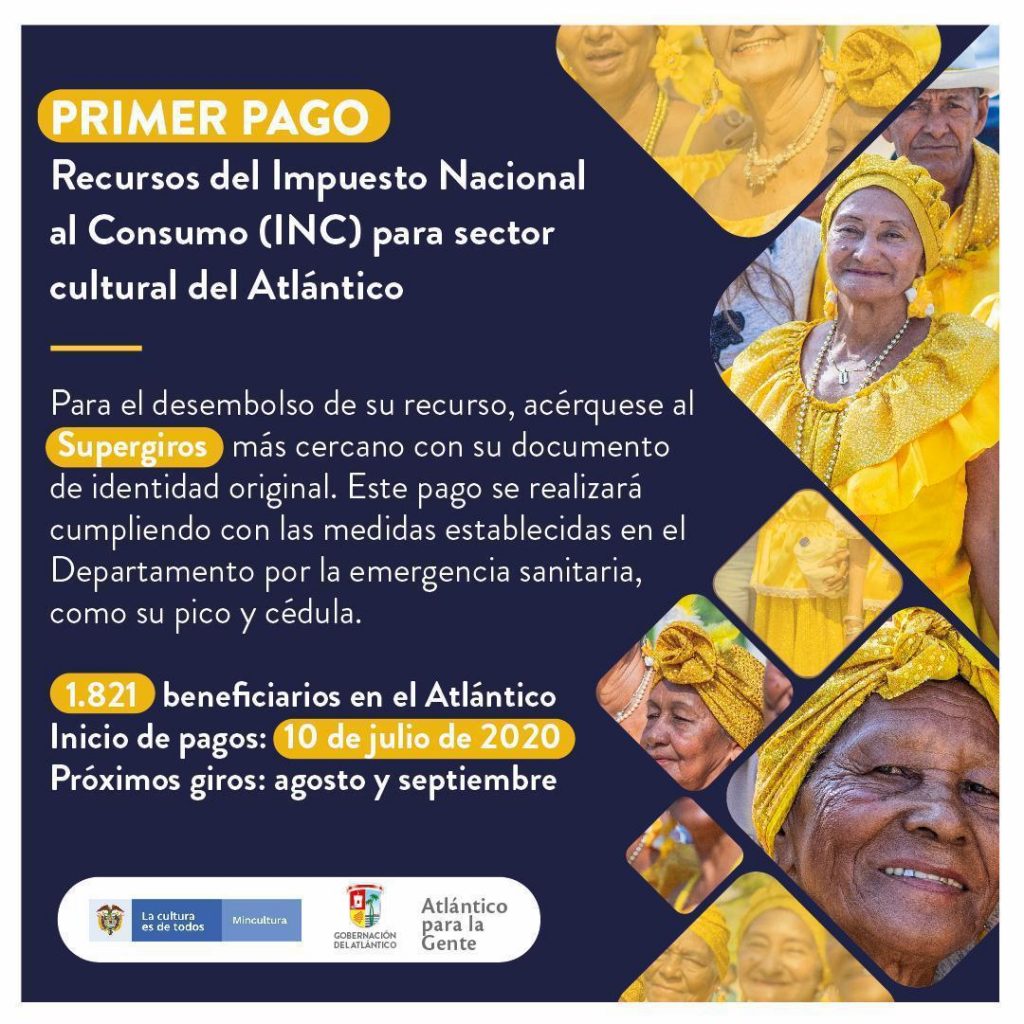 PRIMER PAGO

Recursos del Impuesto Nacional al Consumo (INC) para sector cultural del Atlántico

Para el desembolso de su recurso, acérquese al Supergiros más cercano con su documento de identidad original. Este pago se realizará cumpliendo con las medidas establecidas en el Departamento por la emergencia sanitaria, como su pico y cédula.

1.821 beneficiarios en el Atlántico
Inicio de pagos: 10 de julio de 2020
Próximos giros: agosto y septiembre

La cultura es de todos
Mincultura
GOBERNACIÓN DEL ATLÁNTICO
Atlántico para la Gente